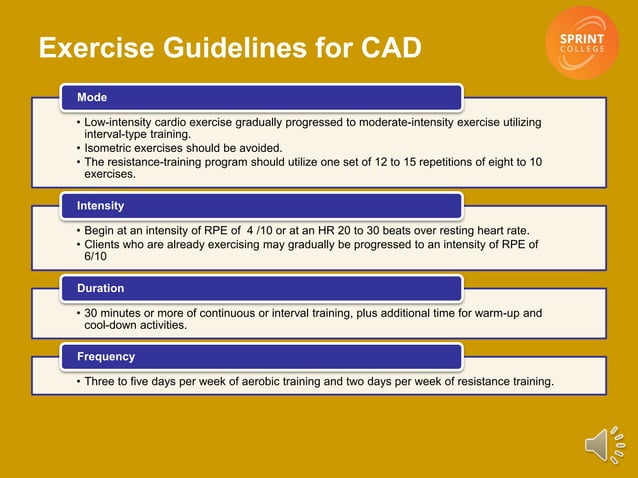 Exercise Guidelines for CAD

SPRINT COLLEGE

Mode

• Low-intensity cardio exercise gradually progressed to moderate-intensity exercise utilizing interval-type training.
• Isometric exercises should be avoided.
• The resistance-training program should utilize one set of 12 to 15 repetitions of eight to 10 exercises.

Intensity

• Begin at an intensity of RPE of 4 /10 or at an HR 20 to 30 beats over resting heart rate.
• Clients who are already exercising may gradually be progressed to an intensity of RPE of 6/10

Duration

• 30 minutes or more of continuous or interval training, plus additional time for warm-up and cool-down activities.

Frequency

• Three to five days per week of aerobic training and two days per week of resistance training.